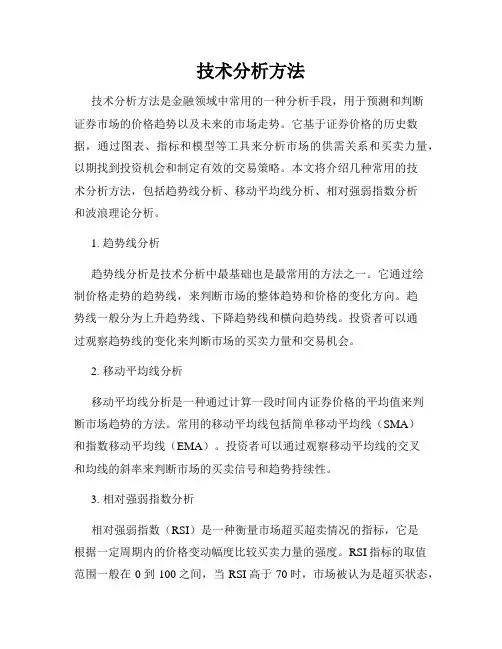 技术分析方法

技术分析方法是金融领域中常用的一种分析手段，用于预测和判断证券市场的价格趋势以及未来的市场走势。它基于证券价格的历史数据，通过图表、指标和模型等工具来分析市场的供需关系和买卖力量，以期找到投资机会和制定有效的交易策略。本文将介绍几种常用的技术分析方法，包括趋势线分析、移动平均线分析、相对强弱指数分析和波浪理论分析。

1. 趋势线分析

趋势线分析是技术分析中最基础也是最常用的方法之一。它通过绘制价格走势的趋势线，来判断市场的整体趋势和价格的变化方向。趋势线一般分为上升趋势线、下降趋势线和横向趋势线。投资者可以通过观察趋势线的变化来判断市场的买卖力量和交易机会。

2. 移动平均线分析

移动平均线分析是一种通过计算一段时间内证券价格的平均值来判断市场趋势的方法。常用的移动平均线包括简单移动平均线（SMA）和指数移动平均线（EMA）。投资者可以通过观察移动平均线的交叉和均线的斜率来判断市场的买卖信号和趋势持续性。

3. 相对强弱指数分析

相对强弱指数（RSI）是一种衡量市场超买超卖情况的指标，它是根据一定周期内的价格变动幅度比较买卖力量的强度。RSI 指标的取值范围一般在 0 到 100 之间，当 RSI 高于 70 时，市场被认为是超买状态，